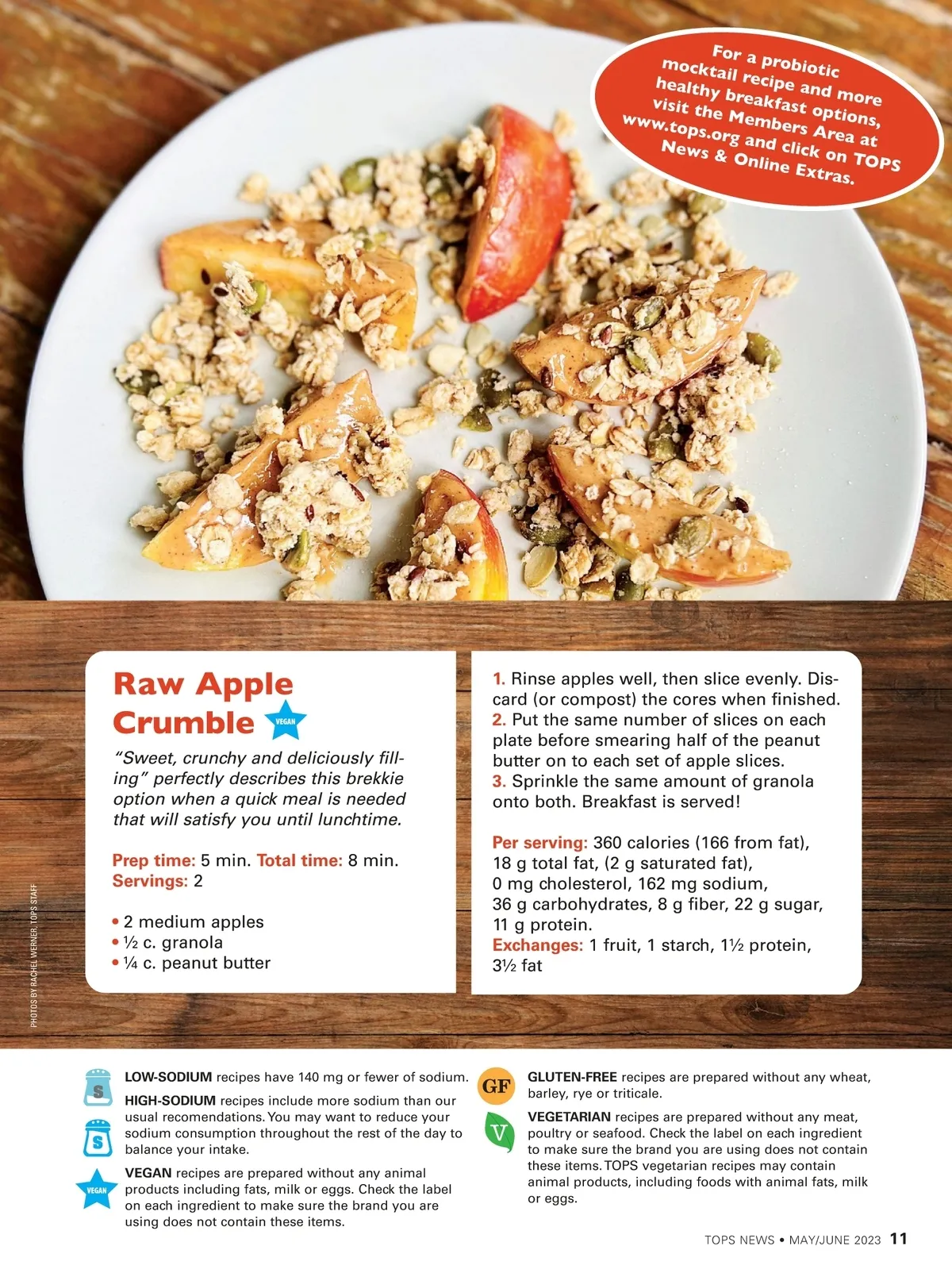 For a probiotic mocktail recipe and more healthy breakfast options, visit the Members Area at www.tops.org and click on TOPS News & Online Extras.

Raw Apple Crumble

VEGAN

"Sweet, crunchy and deliciously filling" perfectly describes this brekkie option when a quick meal is needed that will satisfy you until lunchtime.

Prep time: 5 min. Total time: 8 min.
Servings: 2

• 2 medium apples
• ½ c. granola
• ¼ c. peanut butter

1. Rinse apples well, then slice evenly. Discard (or compost) the cores when finished.
2. Put the same number of slices on each plate before smearing half of the peanut butter on to each set of apple slices.
3. Sprinkle the same amount of granola onto both. Breakfast is served!

Per serving: 360 calories (166 from fat), 18 g total fat, (2 g saturated fat), 0 mg cholesterol, 162 mg sodium, 36 g carbohydrates, 8 g fiber, 22 g sugar, 11 g protein.
Exchanges: 1 fruit, 1 starch, 1½ protein, 3½ fat

PHOTOS BY RACHEL WERNER, TOPS STAFF

S
LOW-SODIUM recipes have 140 mg or fewer of sodium.

S
HIGH-SODIUM recipes include more sodium than our usual recomendations. You may want to reduce your sodium consumption throughout the rest of the day to balance your intake.

VEGAN
VEGAN recipes are prepared without any animal products including fats, milk or eggs. Check the label on each ingredient to make sure the brand you are using does not contain these items.

GF
GLUTEN-FREE recipes are prepared without any wheat, barley, rye or triticale.

V
VEGETARIAN recipes are prepared without any meat, poultry or seafood. Check the label on each ingredient to make sure the brand you are using does not contain these items. TOPS vegetarian recipes may contain animal products, including foods with animal fats, milk or eggs.

TOPS NEWS • MAY/JUNE 2023 11